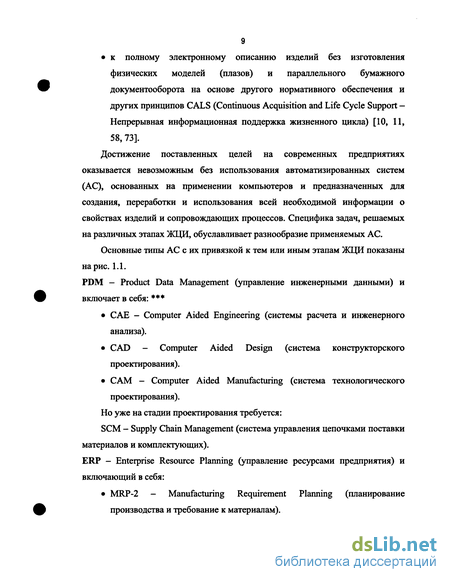 9

• к полному электронному описанию изделий без изготовления физических моделей (плазов) и параллельного бумажного документооборота на основе другого нормативного обеспечения и других принципов CALS (Continuous Acquisition and Life Cycle Support – Непрерывная информационная поддержка жизненного цикла) [10, 11, 58, 73].

Достижение поставленных целей на современных предприятиях оказывается невозможным без использования автоматизированных систем (АС), основанных на применении компьютеров и предназначенных для создания, переработки и использования всей необходимой информации о свойствах изделий и сопровождающих процессов. Специфика задач, решаемых на различных этапах ЖЦИ, обуславливает разнообразие применяемых АС.

Основные типы АС с их привязкой к тем или иным этапам ЖЦИ показаны на рис. 1.1.

PDM – Product Data Management (управление инженерными данными) и включает в себя: ***

• CAE – Computer Aided Engineering (системы расчета и инженерного анализа).

• CAD – Computer Aided Design (система конструкторского проектирования).

• CAM – Computer Aided Manufacturing (система технологического проектирования).

Но уже на стадии проектирования требуется:

SCM – Supply Chain Management (система управления цепочками поставки материалов и комплектующих).

ERP – Enterprise Resource Planning (управление ресурсами предприятия) и включающий в себя:

• MRP-2 – Manufacturing Requirement Planning (планирование производства и требование к материалам).

dsLib.net
библиотека диссертаций